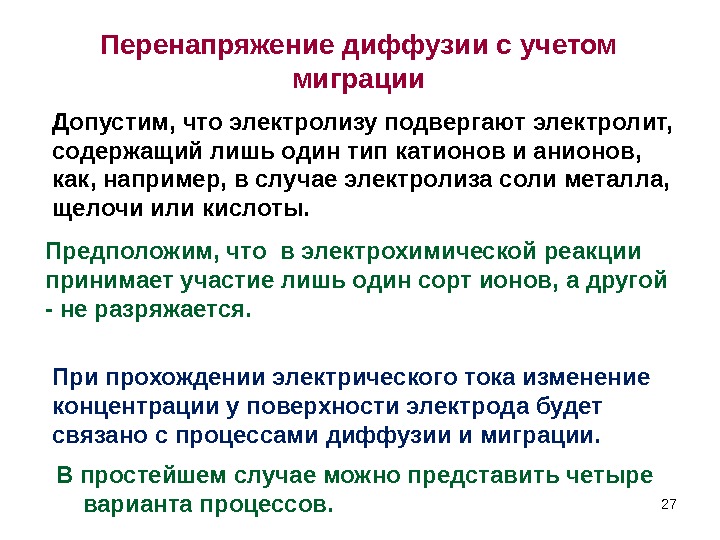 Перенапряжение диффузии с учетом миграции

Допустим, что электролизу подвергают электролит, содержащий лишь один тип катионов и анионов, как, например, в случае электролиза соли металла, щелочи или кислоты.

Предположим, что в электрохимической реакции принимает участие лишь один сорт ионов, а другой - не разряжается.

При прохождении электрического тока изменение концентрации у поверхности электрода будет связано с процессами диффузии и миграции.

В простейшем случае можно представить четыре варианта процессов.

27